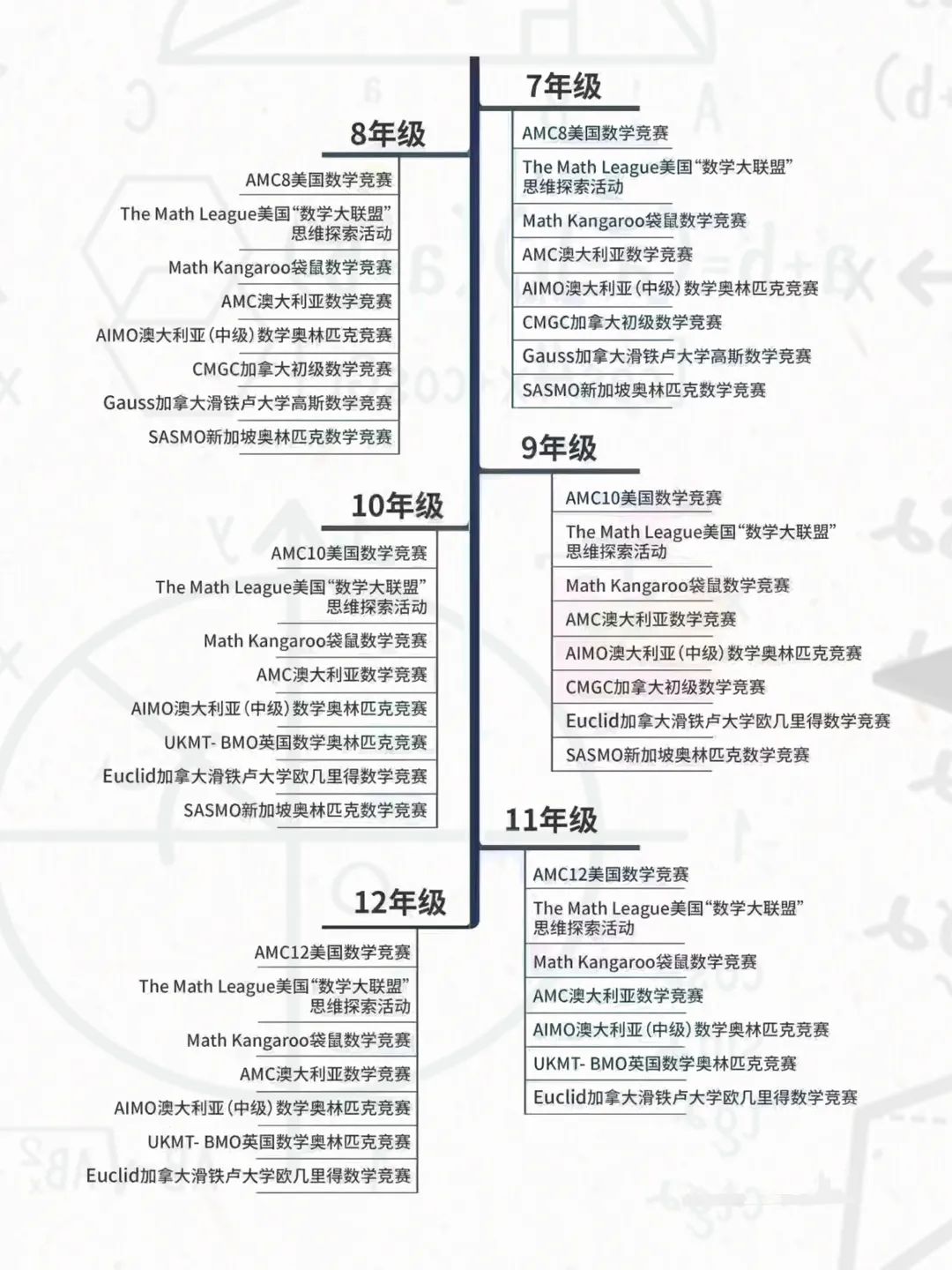 7年级

AMC8美国数学竞赛

The Math League美国“数学大联盟”思维探索活动

Math Kangaroo袋鼠数学竞赛

AMC澳大利亚数学竞赛

AIMO澳大利亚（中级）数学奥林匹克竞赛

CMGC加拿大初级数学竞赛

Gauss加拿大滑铁卢大学高斯数学竞赛

SASMO新加坡奥林匹克数学竞赛

8年级

AMC8美国数学竞赛

The Math League美国“数学大联盟”思维探索活动

Math Kangaroo袋鼠数学竞赛

AMC澳大利亚数学竞赛

AIMO澳大利亚（中级）数学奥林匹克竞赛

CMGC加拿大初级数学竞赛

Gauss加拿大滑铁卢大学高斯数学竞赛

SASMO新加坡奥林匹克数学竞赛

9年级

AMC10美国数学竞赛

The Math League美国“数学大联盟”思维探索活动

Math Kangaroo袋鼠数学竞赛

AMC澳大利亚数学竞赛

AIMO澳大利亚（中级）数学奥林匹克竞赛

CMGC加拿大初级数学竞赛

Euclid加拿大滑铁卢大学欧几里得数学竞赛

SASMO新加坡奥林匹克数学竞赛

10年级

AMC10美国数学竞赛

The Math League美国“数学大联盟”思维探索活动

Math Kangaroo袋鼠数学竞赛

AMC澳大利亚数学竞赛

AIMO澳大利亚（中级）数学奥林匹克竞赛

UKMT- BMO英国数学奥林匹克竞赛

Euclid加拿大滑铁卢大学欧几里得数学竞赛

SASMO新加坡奥林匹克数学竞赛

11年级

AMC12美国数学竞赛

The Math League美国“数学大联盟”思维探索活动

Math Kangaroo袋鼠数学竞赛

AMC澳大利亚数学竞赛

AIMO澳大利亚（中级）数学奥林匹克竞赛

UKMT- BMO英国数学奥林匹克竞赛

Euclid加拿大滑铁卢大学欧几里得数学竞赛

12年级

AMC12美国数学竞赛

The Math League美国“数学大联盟”思维探索活动

Math Kangaroo袋鼠数学竞赛

AMC澳大利亚数学竞赛

AIMO澳大利亚（中级）数学奥林匹克竞赛

UKMT- BMO英国数学奥林匹克竞赛

Euclid加拿大滑铁卢大学欧几里得数学竞赛